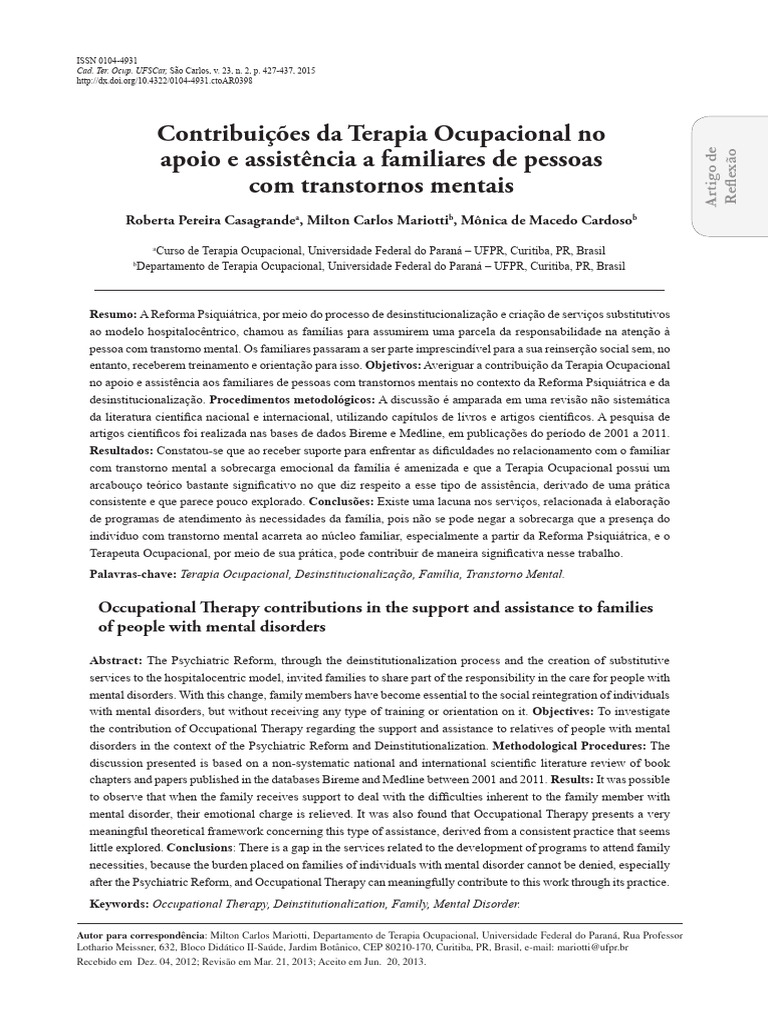 ISSN 0104-4931
Cad. Ter. Ocup. UFSCar, São Carlos, v. 23, n. 2, p. 427-437, 2015
http://dx.doi.org/10.4322/0104-4931.ctoAR0398

Artigo de Reflexão

Contribuições da Terapia Ocupacional no apoio e assistência a familiares de pessoas com transtornos mentais

Roberta Pereira Casagrande$^a$, Milton Carlos Mariotti$^b$, Mônica de Macedo Cardoso$^b$

$^a$Curso de Terapia Ocupacional, Universidade Federal do Paraná – UFPR, Curitiba, PR, Brasil
$^b$Departamento de Terapia Ocupacional, Universidade Federal do Paraná – UFPR, Curitiba, PR, Brasil

Resumo: A Reforma Psiquiátrica, por meio do processo de desinstitucionalização e criação de serviços substitutivos ao modelo hospitalocêntrico, chamou as famílias para assumirem uma parcela da responsabilidade na atenção à pessoa com transtorno mental. Os familiares passaram a ser parte imprescindível para a sua reinserção social sem, no entanto, receberem treinamento e orientação para isso. Objetivos: Averiguar a contribuição da Terapia Ocupacional no apoio e assistência aos familiares de pessoas com transtornos mentais no contexto da Reforma Psiquiátrica e da desinstitucionalização. Procedimentos metodológicos: A discussão é amparada em uma revisão não sistemática da literatura científica nacional e internacional, utilizando capítulos de livros e artigos científicos. A pesquisa de artigos científicos foi realizada nas bases de dados Bireme e Medline, em publicações do período de 2001 a 2011. Resultados: Constatou-se que ao receber suporte para enfrentar as dificuldades no relacionamento com o familiar com transtorno mental a sobrecarga emocional da família é amenizada e que a Terapia Ocupacional possui um arcabouço teórico bastante significativo no que diz respeito a esse tipo de assistência, derivado de uma prática consistente e que parece pouco explorado. Conclusões: Existe uma lacuna nos serviços, relacionada à elaboração de programas de atendimento às necessidades da família, pois não se pode negar a sobrecarga que a presença do indivíduo com transtorno mental acarreta ao núcleo familiar, especialmente a partir da Reforma Psiquiátrica, e o Terapeuta Ocupacional, por meio de sua prática, pode contribuir de maneira significativa nesse trabalho.

Palavras-chave: Terapia Ocupacional, Desinstitucionalização, Família, Transtorno Mental.

Occupational Therapy contributions in the support and assistance to families of people with mental disorders

Abstract: The Psychiatric Reform, through the deinstitutionalization process and the creation of substitutive services to the hospitalocentric model, invited families to share part of the responsibility in the care for people with mental disorders. With this change, family members have become essential to the social reintegration of individuals with mental disorders, but without receiving any type of training or orientation on it. Objectives: To investigate the contribution of Occupational Therapy regarding the support and assistance to relatives of people with mental disorders in the context of the Psychiatric Reform and Deinstitutionalization. Methodological Procedures: The discussion presented is based on a non-systematic national and international scientific literature review of book chapters and papers published in the databases Bireme and Medline between 2001 and 2011. Results: It was possible to observe that when the family receives support to deal with the difficulties inherent to the family member with mental disorder, their emotional charge is relieved. It was also found that Occupational Therapy presents a very meaningful theoretical framework concerning this type of assistance, derived from a consistent practice that seems little explored. Conclusions: There is a gap in the services related to the development of programs to attend family necessities, because the burden placed on families of individuals with mental disorder cannot be denied, especially after the Psychiatric Reform, and Occupational Therapy can meaningfully contribute to this work through its practice.

Keywords: Occupational Therapy, Deinstitutionalization, Family, Mental Disorder.

Autor para correspondência: Milton Carlos Mariotti, Departamento de Terapia Ocupacional, Universidade Federal do Paraná, Rua Professor Lothario Meissner, 632, Bloco Didático II-Saúde, Jardim Botânico, CEP 80210-170, Curitiba, PR, Brasil, e-mail: mariotti@ufpr.br
Recebido em Dez. 04, 2012; Revisão em Mar. 21, 2013; Aceito em Jun. 20, 2013.